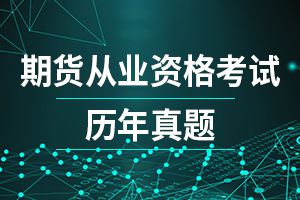 期货从业资格考试

历年真题